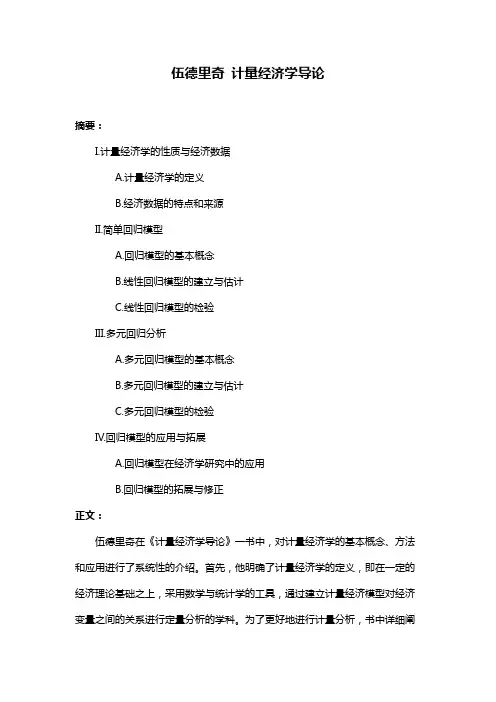 伍德里奇 计量经济学导论

摘要：

I.计量经济学的性质与经济数据

A.计量经济学的定义

B.经济数据的特点和来源

II.简单回归模型

A.回归模型的基本概念

B.线性回归模型的建立与估计

C.线性回归模型的检验

III.多元回归分析

A.多元回归模型的基本概念

B.多元回归模型的建立与估计

C.多元回归模型的检验

IV.回归模型的应用与拓展

A.回归模型在经济学研究中的应用

B.回归模型的拓展与修正

正文：

伍德里奇在《计量经济学导论》一书中，对计量经济学的基本概念、方法和应用进行了系统性的介绍。首先，他明确了计量经济学的定义，即在一定的经济理论基础之上，采用数学与统计学的工具，通过建立计量经济模型对经济变量之间的关系进行定量分析的学科。为了更好地进行计量分析，书中详细阐